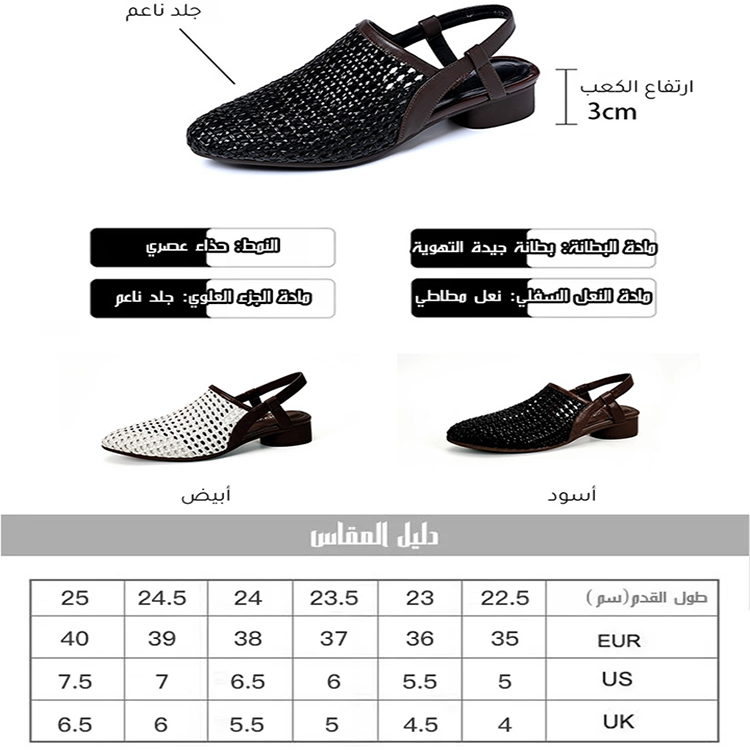 جلد ناعم

ارتفاع الكعب
3cm

مادة البطانة: بطانة جيدة التهوية

النمط: حذاء عصري

مادة النعل السفلي: نعل مطاطي

مادة الجزء العلوي: جلد ناعم

أسود

أبيض

دليل المقاس

| طول القدم(سم) | 22.5 | 23 | 23.5 | 24 | 24.5 | 25 |
|---|---|---|---|---|---|---|
| EUR | 35 | 36 | 37 | 38 | 39 | 40 |
| US | 5 | 5.5 | 6 | 6.5 | 7 | 7.5 |
| UK | 4 | 4.5 | 5 | 5.5 | 6 | 6.5 |